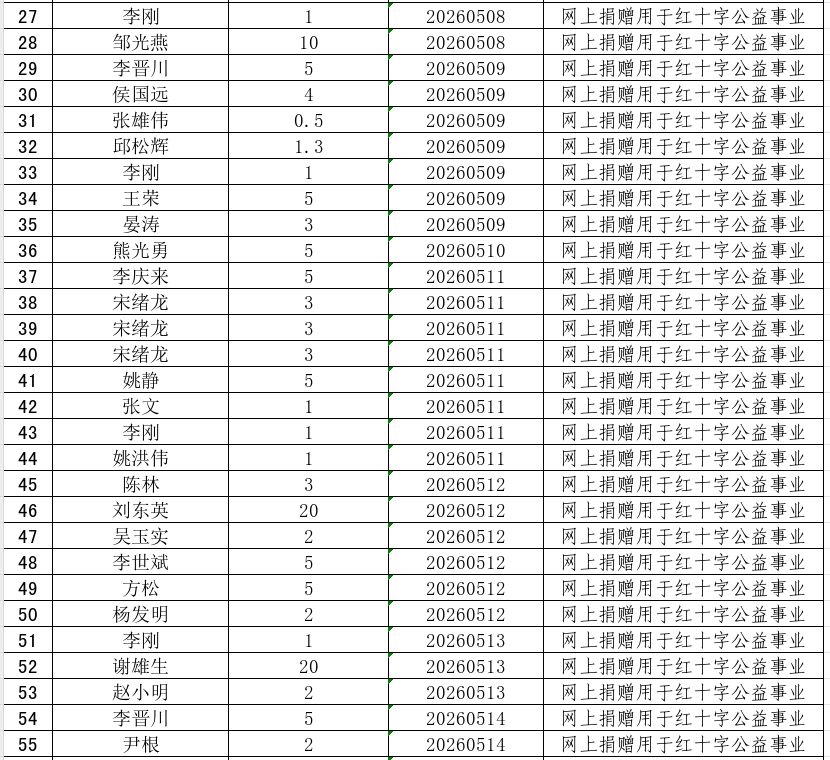 | 27 | 李刚 | 1 | 20260508 | 网上捐赠用于红十字公益事业 |
|---|---|---|---|---|
| 28 | 邹光燕 | 10 | 20260508 | 网上捐赠用于红十字公益事业 |
| 29 | 李晋川 | 5 | 20260509 | 网上捐赠用于红十字公益事业 |
| 30 | 侯国远 | 4 | 20260509 | 网上捐赠用于红十字公益事业 |
| 31 | 张雄伟 | 0.5 | 20260509 | 网上捐赠用于红十字公益事业 |
| 32 | 邱松辉 | 1.3 | 20260509 | 网上捐赠用于红十字公益事业 |
| 33 | 李刚 | 1 | 20260509 | 网上捐赠用于红十字公益事业 |
| 34 | 王荣 | 5 | 20260509 | 网上捐赠用于红十字公益事业 |
| 35 | 晏涛 | 3 | 20260509 | 网上捐赠用于红十字公益事业 |
| 36 | 熊光勇 | 5 | 20260510 | 网上捐赠用于红十字公益事业 |
| 37 | 李庆来 | 5 | 20260511 | 网上捐赠用于红十字公益事业 |
| 38 | 宋绪龙 | 3 | 20260511 | 网上捐赠用于红十字公益事业 |
| 39 | 宋绪龙 | 3 | 20260511 | 网上捐赠用于红十字公益事业 |
| 40 | 宋绪龙 | 3 | 20260511 | 网上捐赠用于红十字公益事业 |
| 41 | 姚静 | 5 | 20260511 | 网上捐赠用于红十字公益事业 |
| 42 | 张文 | 1 | 20260511 | 网上捐赠用于红十字公益事业 |
| 43 | 李刚 | 1 | 20260511 | 网上捐赠用于红十字公益事业 |
| 44 | 姚洪伟 | 1 | 20260511 | 网上捐赠用于红十字公益事业 |
| 45 | 陈林 | 3 | 20260512 | 网上捐赠用于红十字公益事业 |
| 46 | 刘东英 | 20 | 20260512 | 网上捐赠用于红十字公益事业 |
| 47 | 吴玉实 | 2 | 20260512 | 网上捐赠用于红十字公益事业 |
| 48 | 李世斌 | 5 | 20260512 | 网上捐赠用于红十字公益事业 |
| 49 | 方松 | 5 | 20260512 | 网上捐赠用于红十字公益事业 |
| 50 | 杨发明 | 2 | 20260512 | 网上捐赠用于红十字公益事业 |
| 51 | 李刚 | 1 | 20260513 | 网上捐赠用于红十字公益事业 |
| 52 | 谢雄生 | 20 | 20260513 | 网上捐赠用于红十字公益事业 |
| 53 | 赵小明 | 2 | 20260513 | 网上捐赠用于红十字公益事业 |
| 54 | 李晋川 | 5 | 20260514 | 网上捐赠用于红十字公益事业 |
| 55 | 尹根 | 2 | 20260514 | 网上捐赠用于红十字公益事业 |